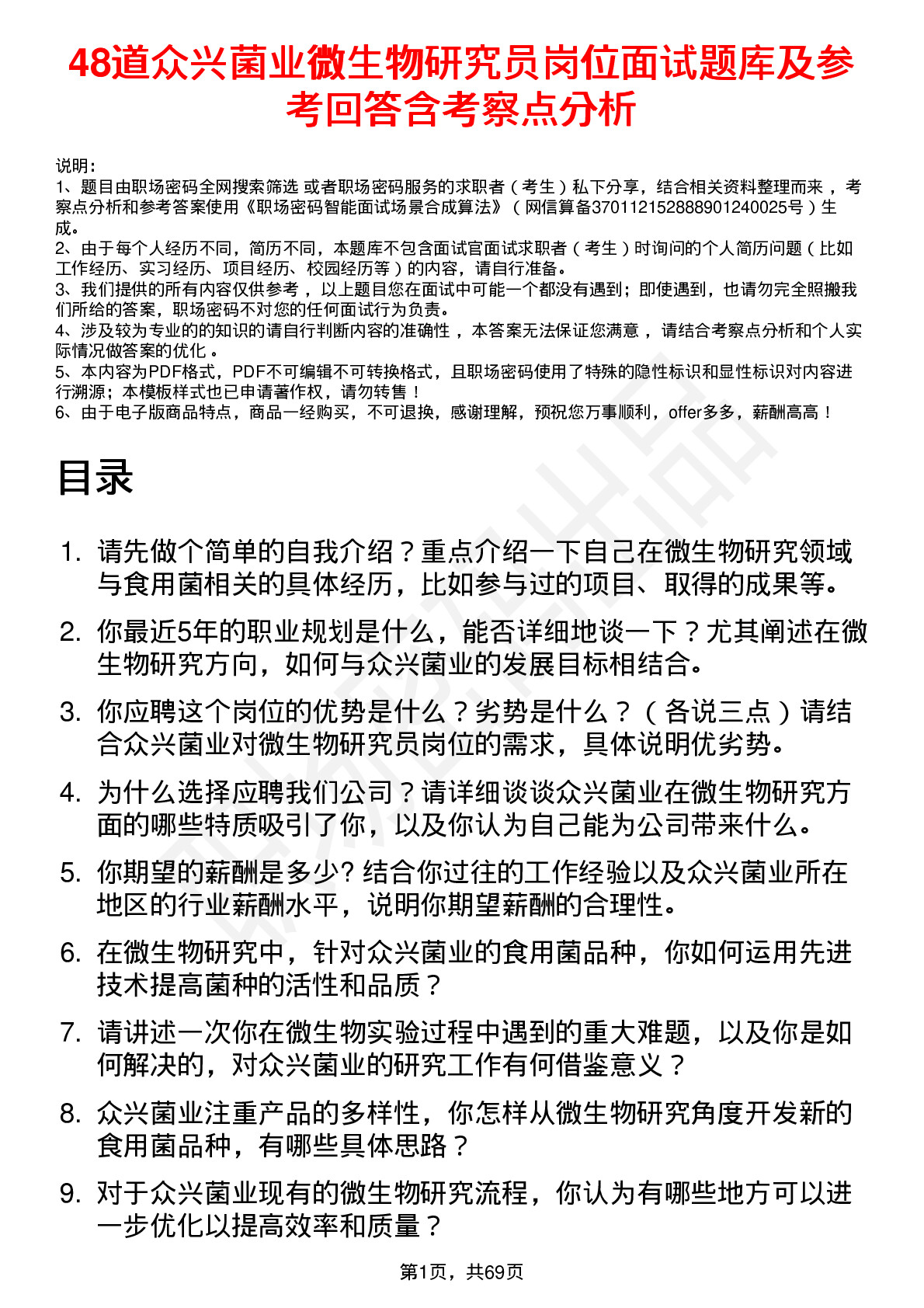 48道众兴菌业微生物研究员岗位面试题库及参考回答含考察点分析

说明：
1、题目由职场密码全网搜索筛选 或者职场密码服务的求职者（考生）私下分享，结合相关资料整理而来 ，考察点分析和参考答案使用《职场密码智能面试场景合成算法》（网信算备370112152888901240025号）生成。
2、由于每个人经历不同，简历不同，本题库不包含面试官面试求职者（考生）时询问的个人简历问题（比如工作经历、实习经历、项目经历、校园经历等）的内容，请自行准备。
3、我们提供的所有内容仅供参考 ，以上题目您在面试中可能一个都没有遇到；即使遇到，也请勿完全照搬我们所给的答案，职场密码不对您的任何面试行为负责。
4、涉及较为专业的的知识的请自行判断内容的准确性 ，本答案无法保证您满意 ，请结合考察点分析和个人实际情况做答案的优化 。
5、本内容为PDF格式，PDF不可编辑不可转换格式，且职场密码使用了特殊的隐性标识和显性标识对内容进行溯源；本模板样式也已申请著作权，请勿转售！
6、由于电子版商品特点，商品一经购买，不可退换，感谢理解，预祝您万事顺利，offer多多，薪酬高高！

目录

1. 请先做个简单的自我介绍？重点介绍一下自己在微生物研究领域与食用菌相关的具体经历，比如参与过的项目、取得的成果等。
2. 你最近5年的职业规划是什么，能否详细地谈一下？尤其阐述在微生物研究方向，如何与众兴菌业的发展目标相结合。
3. 你应聘这个岗位的优势是什么？劣势是什么？（各说三点）请结合众兴菌业对微生物研究员岗位的需求，具体说明优劣势。
4. 为什么选择应聘我们公司？请详细谈谈众兴菌业在微生物研究方面的哪些特质吸引了你，以及你认为自己能为公司带来什么。
5. 你期望的薪酬是多少? 结合你过往的工作经验以及众兴菌业所在地区的行业薪酬水平，说明你期望薪酬的合理性。
6. 在微生物研究中，针对众兴菌业的食用菌品种，你如何运用先进技术提高菌种的活性和品质？
7. 请讲述一次你在微生物实验过程中遇到的重大难题，以及你是如何解决的，对众兴菌业的研究工作有何借鉴意义？
8. 众兴菌业注重产品的多样性，你怎样从微生物研究角度开发新的食用菌品种，有哪些具体思路？
9. 对于众兴菌业现有的微生物研究流程，你认为有哪些地方可以进一步优化以提高效率和质量？

第1页，共69页